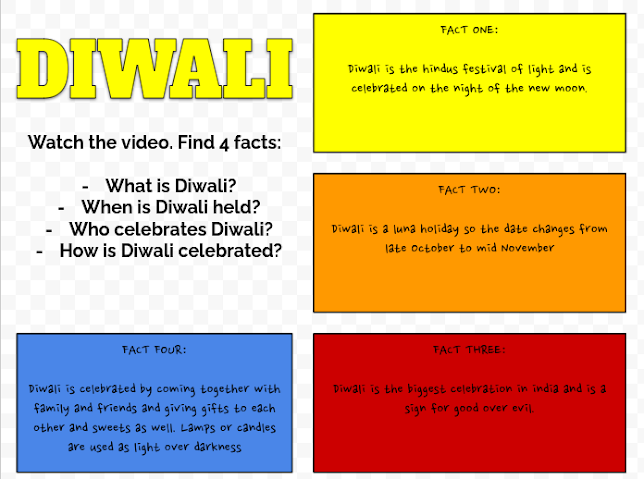 DIWALI

Watch the video. Find 4 facts:

- What is Diwali?
- When is Diwali held?
- Who celebrates Diwali?
- How is Diwali celebrated?

FACT ONE:

Diwali is the hindus festival of light and is celebrated on the night of the new moon.

FACT TWO:

Diwali is a luna holiday so the date changes from late October to mid November

FACT FOUR:

Diwali is celebrated by coming together with family and friends and giving gifts to each other and sweets as well. Lamps or candles are used as light over darkness

FACT THREE:

Diwali is the biggest celebration in india and is a sign for good over evil.